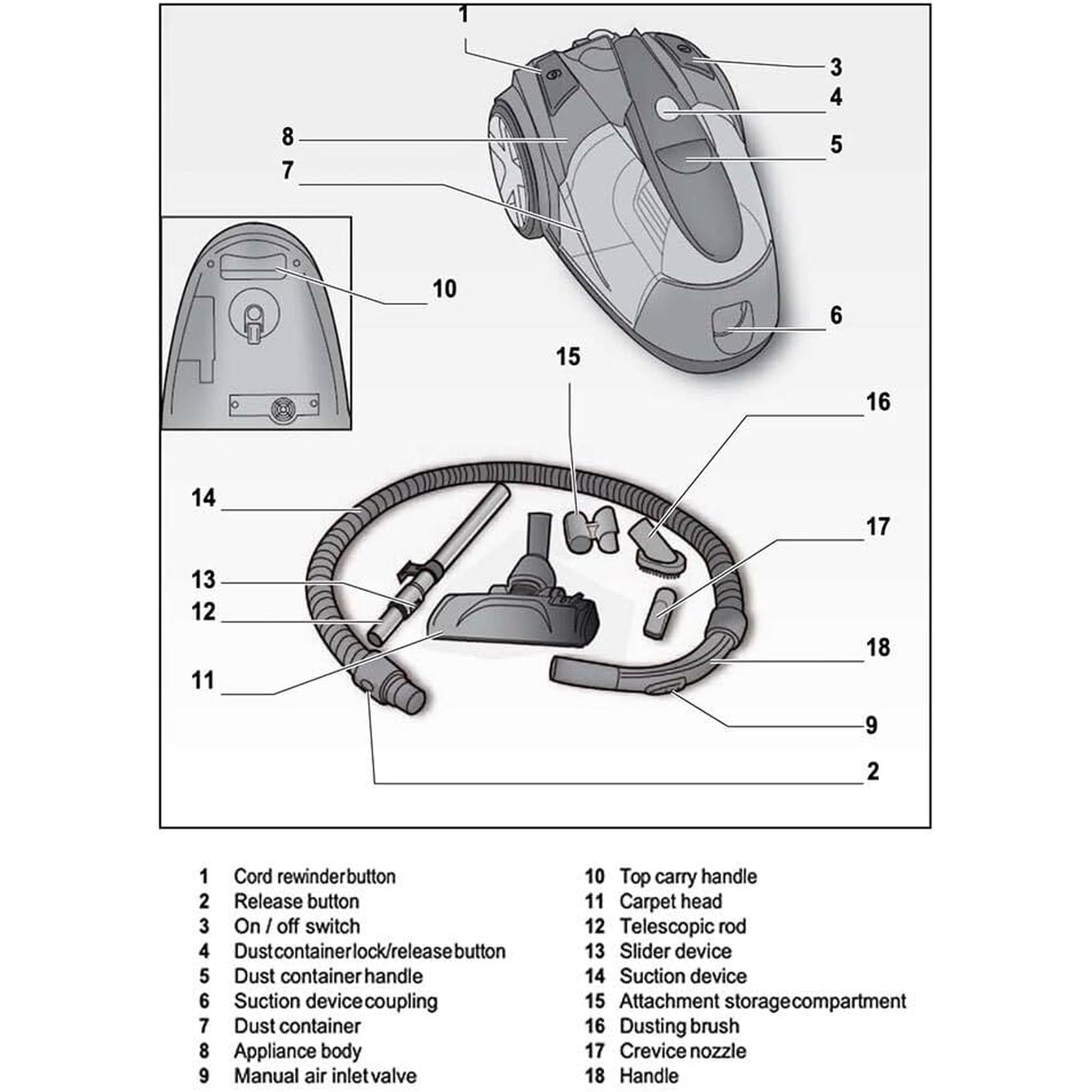 1
3
4
8
5
7
10
6
15
16
14
17
13
12
18
11
9
2

1 Cord rewinder button
2 Release button
3 On / off switch
4 Dust container lock/release button
5 Dust container handle
6 Suction device coupling
7 Dust container
8 Appliance body
9 Manual air inlet valve

10 Top carry handle
11 Carpet head
12 Telescopic rod
13 Slider device
14 Suction device
15 Attachment storage compartment
16 Dusting brush
17 Crevice nozzle
18 Handle